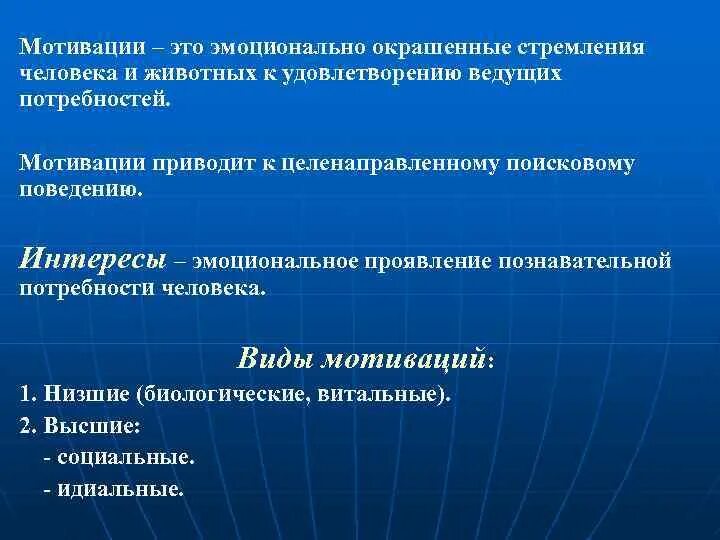 Мотивации – это эмоционально окрашенные стремления человека и животных к удовлетворению ведущих потребностей.

Мотивации приводит к целенаправленному поисковому поведению.

Интересы – эмоциональное проявление познавательной потребности человека.

Виды мотиваций:

1. Низшие (биологические, витальные).

2. Высшие:

- социальные.

- идиальные.